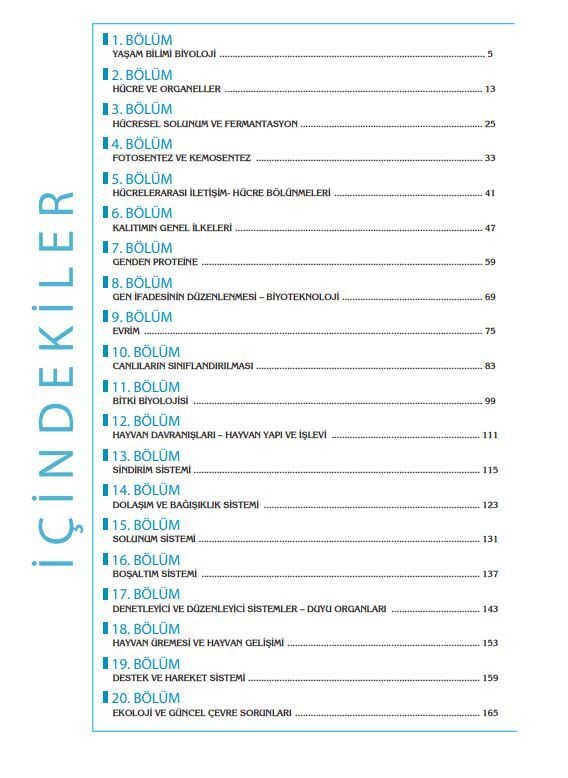 İÇİNDEKİLER

1. BÖLÜM
YAŞAM BİLİMİ BİYOLOJİ 5

2. BÖLÜM
HÜCRE VE ORGANELLER 13

3. BÖLÜM
HÜCRESEL SOLUNUM VE FERMANTASYON 25

4. BÖLÜM
FOTOSENTEZ VE KEMOSENTEZ 33

5. BÖLÜM
HÜCRELERARASI İLETİŞİM- HÜCRE BÖLÜNMELERİ 41

6. BÖLÜM
KALITIMIN GENEL İLKELERİ 47

7. BÖLÜM
GENDEN PROTEİNE 59

8. BÖLÜM
GEN İFADESİNİN DÜZENLENMESİ – BİYOTEKNOLOJİ 69

9. BÖLÜM
EVRİM 75

10. BÖLÜM
CANLILARIN SINIFLANDIRILMASI 83

11. BÖLÜM
BİTKİ BİYOLOJİSİ 99

12. BÖLÜM
HAYVAN DAVRANIŞLARI – HAYVAN YAPI VE İŞLEVİ 111

13. BÖLÜM
SİNDİRİM SİSTEMİ 115

14. BÖLÜM
DOLAŞIM VE BAĞIŞIKLIK SİSTEMİ 123

15. BÖLÜM
SOLUNUM SİSTEMİ 131

16. BÖLÜM
BOŞALTIM SİSTEMİ 137

17. BÖLÜM
DENETLEYİCİ VE DÜZENLEYİCİ SİSTEMLER – DUYU ORGANLARI 143

18. BÖLÜM
HAYVAN ÜREMESİ VE HAYVAN GELİŞİMİ 153

19. BÖLÜM
DESTEK VE HAREKET SİSTEMİ 159

20. BÖLÜM
EKOLOJİ VE GÜNCEL ÇEVRE SORUNLARI 165